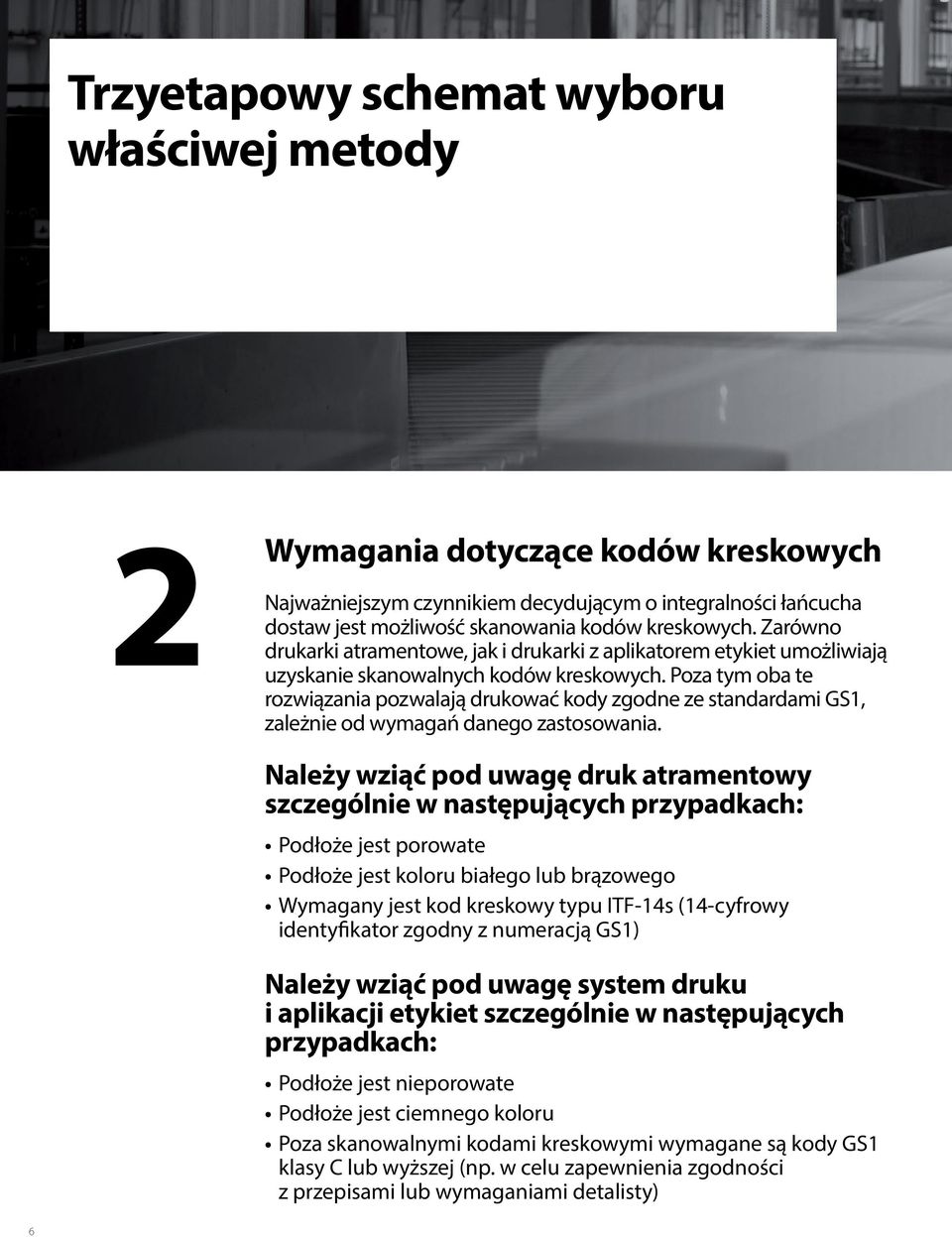 Trzyetapowy schemat wyboru właściwej metody

2

Wymagania dotyczące kodów kreskowych

Najważniejszym czynnikiem decydującym o integralności łańcucha dostaw jest możliwość skanowania kodów kreskowych. Zarówno drukarki atramentowe, jak i drukarki z aplikatorem etykiet umożliwiają uzyskanie skanowalnych kodów kreskowych. Poza tym oba te rozwiązania pozwalają drukować kody zgodne ze standardami GS1, zależnie od wymagań danego zastosowania.

Należy wziąć pod uwagę druk atramentowy szczególnie w następujących przypadkach:

• Podłoże jest porowate
• Podłoże jest koloru białego lub brązowego
• Wymagany jest kod kreskowy typu ITF-14s (14-cyfrowy identyfikator zgodny z numeracją GS1)

Należy wziąć pod uwagę system druku i aplikacji etykiet szczególnie w następujących przypadkach:

• Podłoże jest nieporowate
• Podłoże jest ciemnego koloru
• Poza skanowalnymi kodami kreskowymi wymagane są kody GS1 klasy C lub wyższej (np. w celu zapewnienia zgodności z przepisami lub wymaganiami detalisty)

6